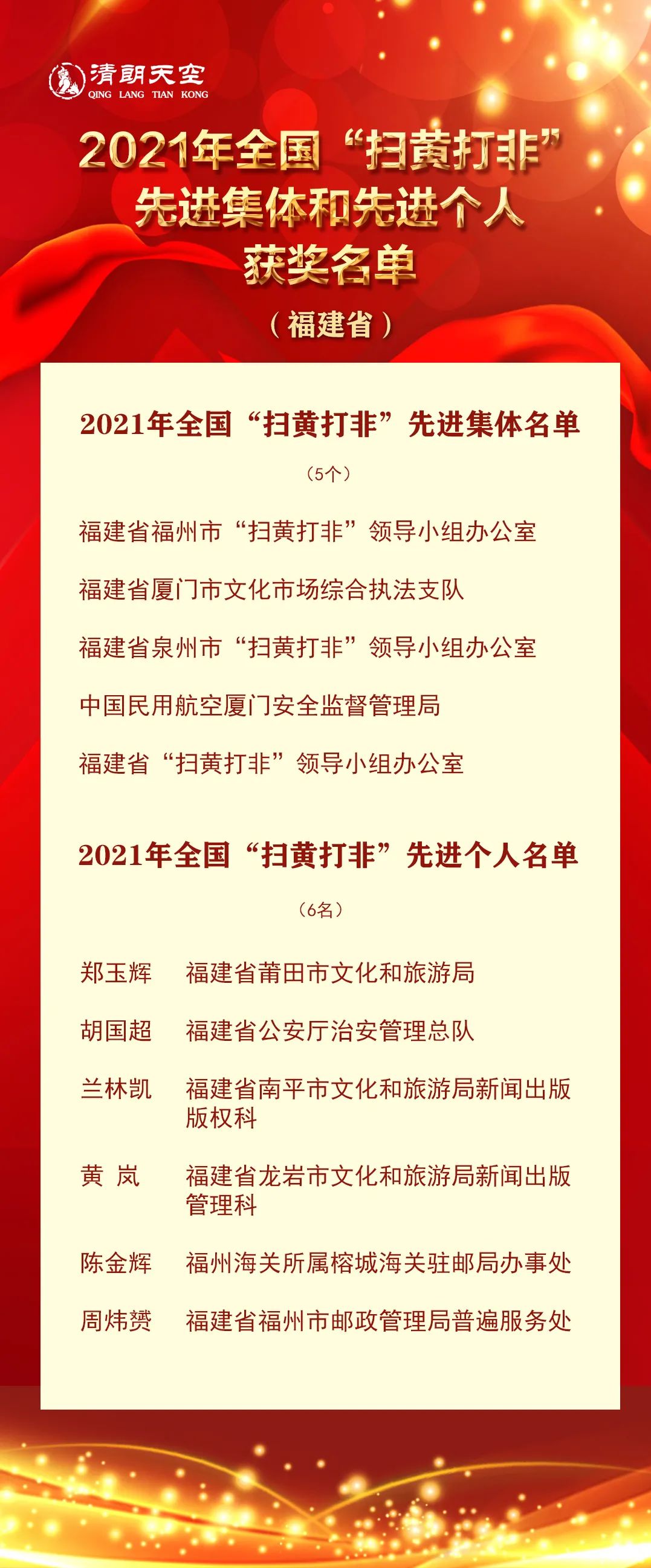 清朗天空
QING LANG TIAN KONG

2021年全国“扫黄打非”先进集体和先进个人获奖名单

（福建省）

2021年全国“扫黄打非”先进集体名单

（5个）

福建省福州市“扫黄打非”领导小组办公室

福建省厦门市文化市场综合执法支队

福建省泉州市“扫黄打非”领导小组办公室

中国民用航空厦门安全监督管理局

福建省“扫黄打非”领导小组办公室

2021年全国“扫黄打非”先进个人名单

（6名）

郑玉辉 福建省莆田市文化和旅游局

胡国超 福建省公安厅治安管理总队

兰林凯 福建省南平市文化和旅游局新闻出版版权科

黄 岚 福建省龙岩市文化和旅游局新闻出版管理科

陈金辉 福州海关所属榕城海关驻邮局办事处

周炜赟 福建省福州市邮政管理局普遍服务处